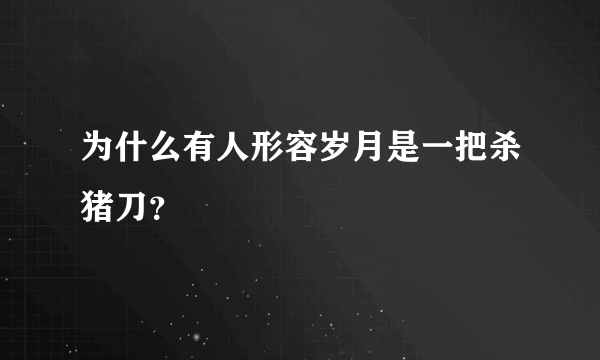 为什么有人形容岁月是一把杀猪刀?